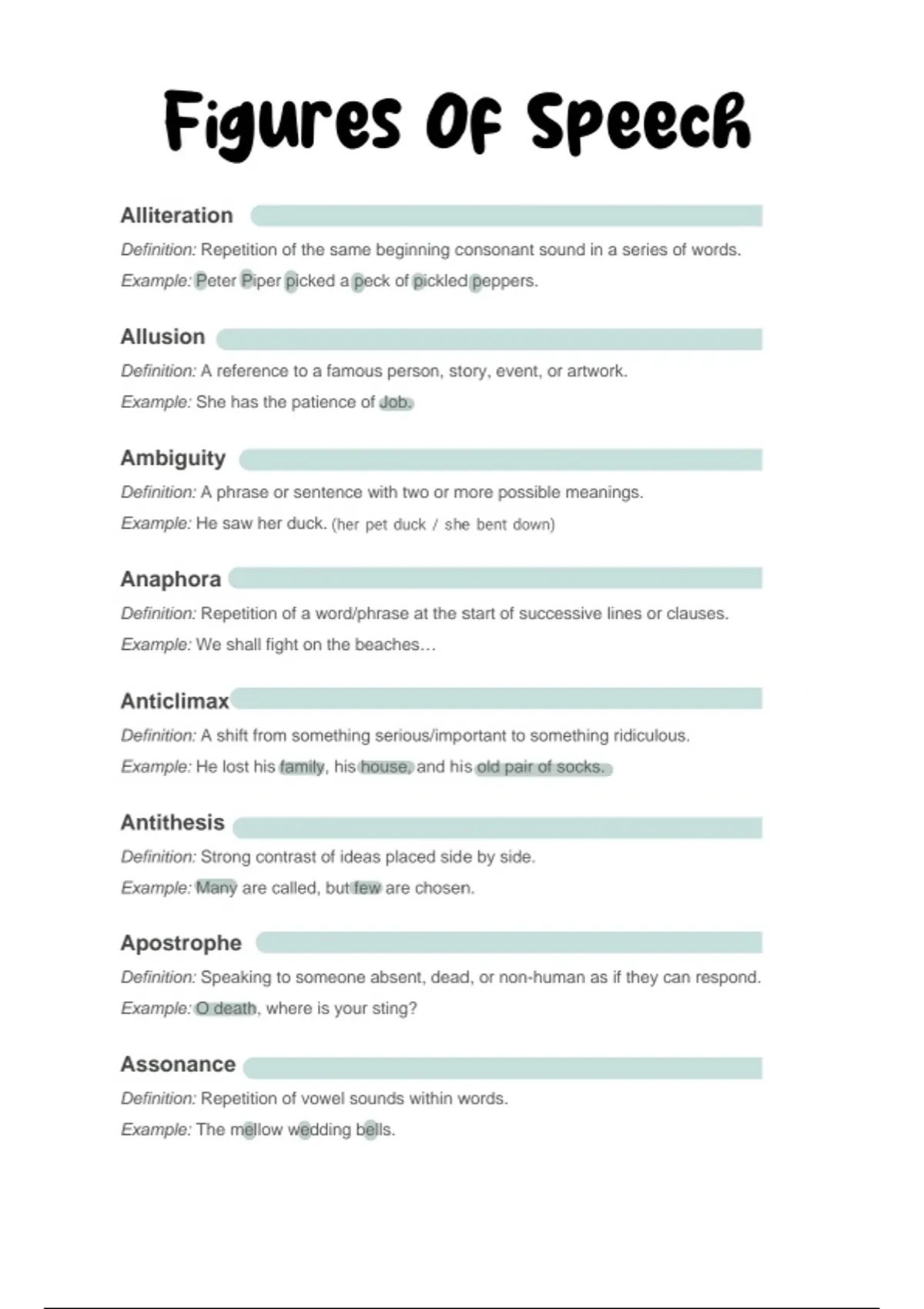 Figures Of Speech

Alliteration

Definition: Repetition of the same beginning consonant sound in a series of words.

Example: Peter Piper picked a peck of pickled peppers.

Allusion

Definition: A reference to a famous person, story, event, or artwork.

Example: She has the patience of Job.

Ambiguity

Definition: A phrase or sentence with two or more possible meanings.

Example: He saw her duck. (her pet duck / she bent down)

Anaphora

Definition: Repetition of a word/phrase at the start of successive lines or clauses.

Example: We shall fight on the beaches…

Anticlimax

Definition: A shift from something serious/important to something ridiculous.

Example: He lost his family, his house, and his old pair of socks.

Antithesis

Definition: Strong contrast of ideas placed side by side.

Example: Many are called, but few are chosen.

Apostrophe

Definition: Speaking to someone absent, dead, or non-human as if they can respond.

Example: O death, where is your sting?

Assonance

Definition: Repetition of vowel sounds within words.

Example: The mellow wedding bells.